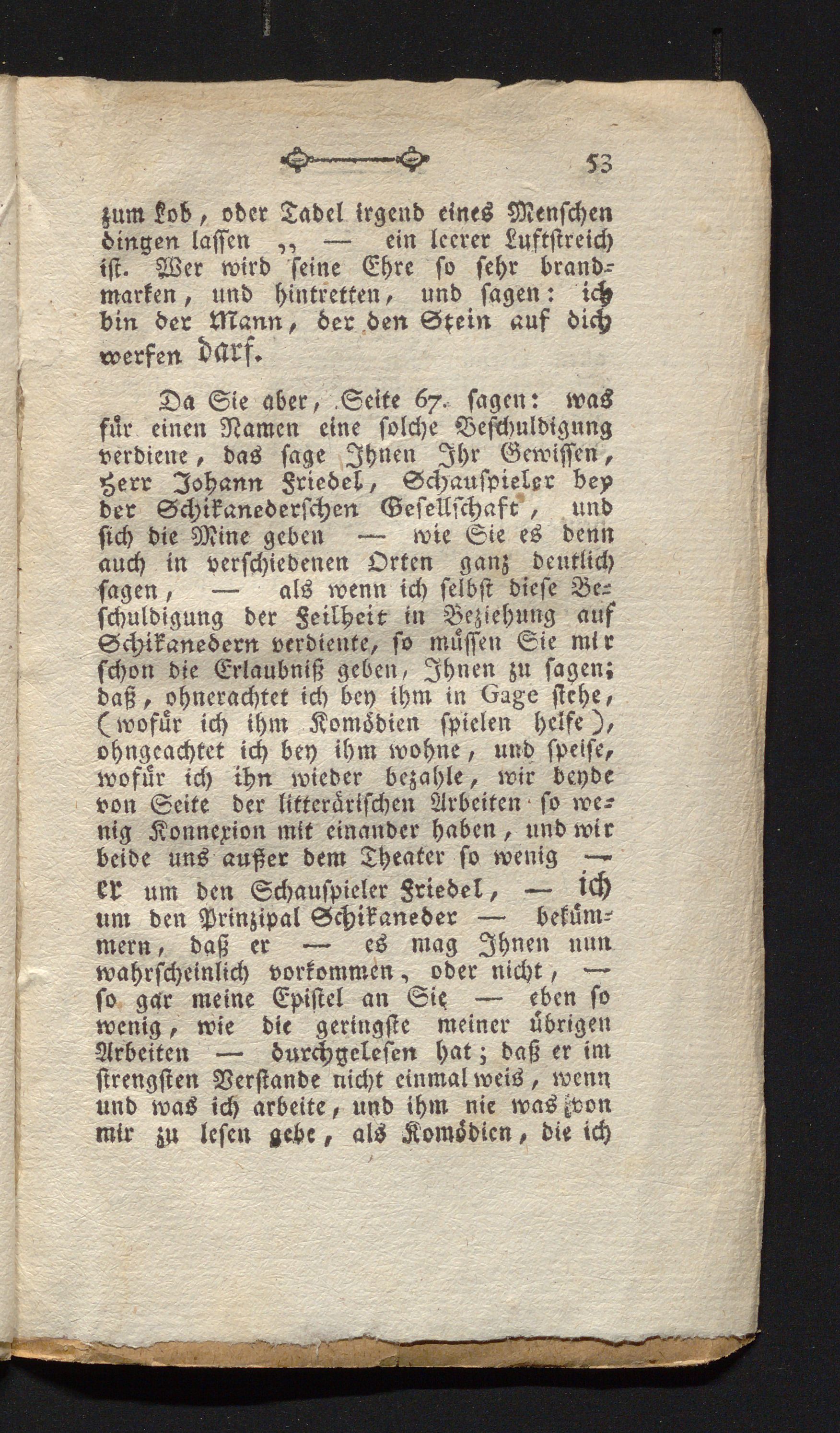 53

zum Lob, oder Tadel irgend eines Menschen dingen lassen „ — ein leerer Luftstreich ist. Wer wird seine Ehre so sehr brandmarken, und hintretten, und sagen: ich bin der Mann, der den Stein auf dich werfen darf.

Da Sie aber, Seite 67. sagen: was für einen Namen eine solche Beschuldigung verdiene, das sage Ihnen Ihr Gewissen, Herr Johann Friedel, Schauspieler bey der Schikanederschen Gesellschaft, und sich die Mine geben — wie Sie es denn auch in verschiedenen Orten ganz deutlich sagen, — als wenn ich selbst diese Beschuldigung der Feilheit in Beziehung auf Schikanedern verdiente, so müssen Sie mir schon die Erlaubniß geben, Ihnen zu sagen; daß, ohnerachtet ich bey ihm in Gage stehe, (wofür ich ihm Komödien spielen helfe), ohngeachtet ich bey ihm wohne, und speise, wofür ich ihn wieder bezahle, wir beyde von Seite der litterärischen Arbeiten so wenig Konnexion mit einander haben, und wir beide uns außer dem Theater so wenig — er um den Schauspieler Friedel, — ich um den Prinzipal Schikaneder — bekümmern, daß er — es mag Ihnen nun wahrscheinlich vorkommen, oder nicht, — so gar meine Epistel an Sie — eben so wenig, wie die geringste meiner übrigen Arbeiten — durchgelesen hat; daß er im strengsten Verstande nicht einmal weis, wenn und was ich arbeite, und ihm nie was von mir zu lesen gebe, als Komödien, die ich